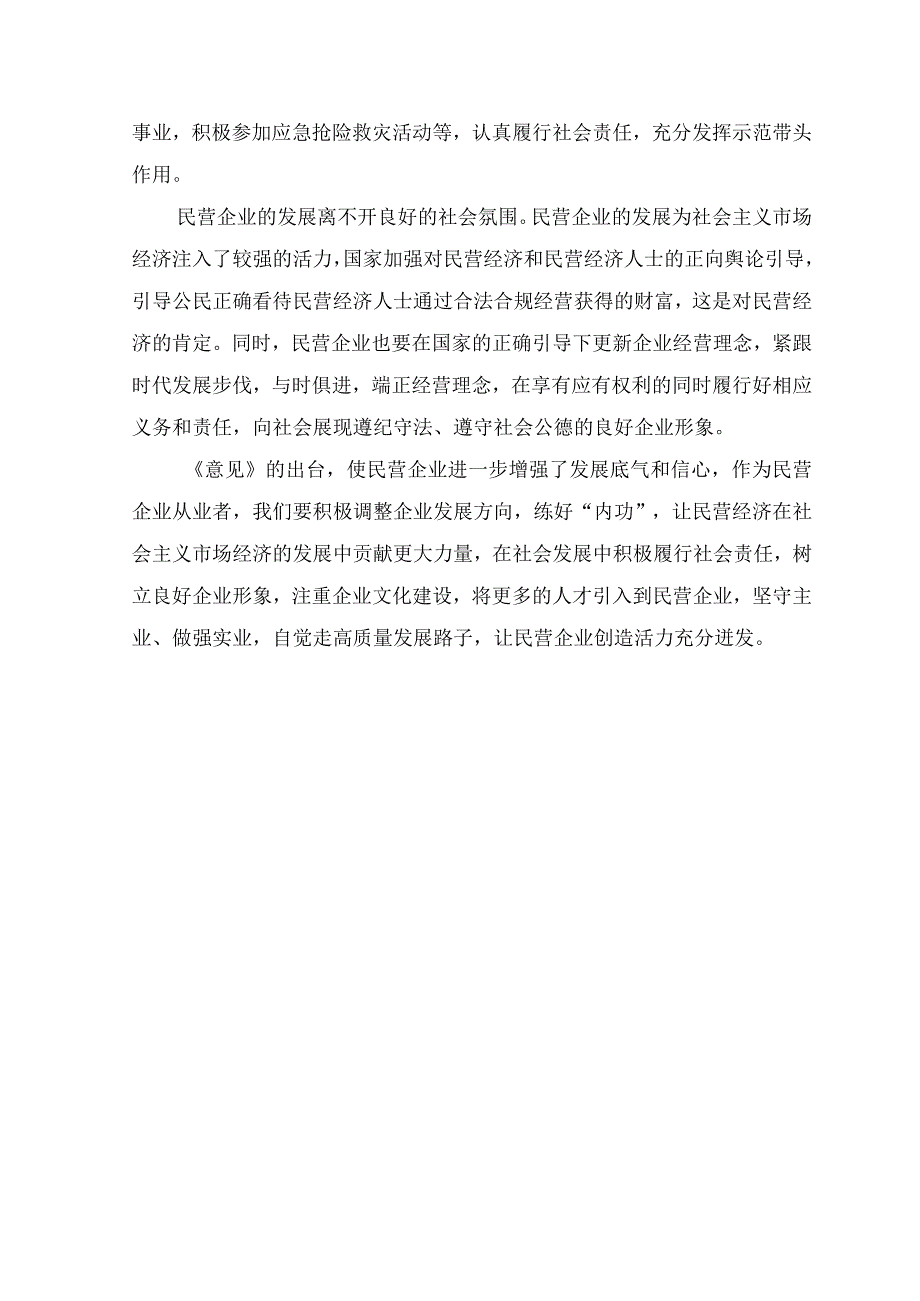 事业，积极参加应急抢险救灾活动等，认真履行社会责任，充分发挥示范带头作用。

民营企业的发展离不开良好的社会氛围。民营企业的发展为社会主义市场经济注入了较强的活力，国家加强对民营经济和民营经济人士的正向舆论引导，引导公民正确看待民营经济人士通过合法合规经营获得的财富，这是对民营经济的肯定。同时，民营企业也要在国家的正确引导下更新企业经营理念，紧跟时代发展步伐，与时俱进，端正经营理念，在享有应有权利的同时履行好相应义务和责任，向社会展现遵纪守法、遵守社会公德的良好企业形象。

《意见》的出台，使民营企业进一步增强了发展底气和信心，作为民营企业从业者，我们要积极调整企业发展方向，练好“内功”，让民营经济在社会主义市场经济的发展中贡献更大力量，在社会发展中积极履行社会责任，树立良好企业形象，注重企业文化建设，将更多的人才引入到民营企业，坚守主业、做强实业，自觉走高质量发展路子，让民营企业创造活力充分迸发。